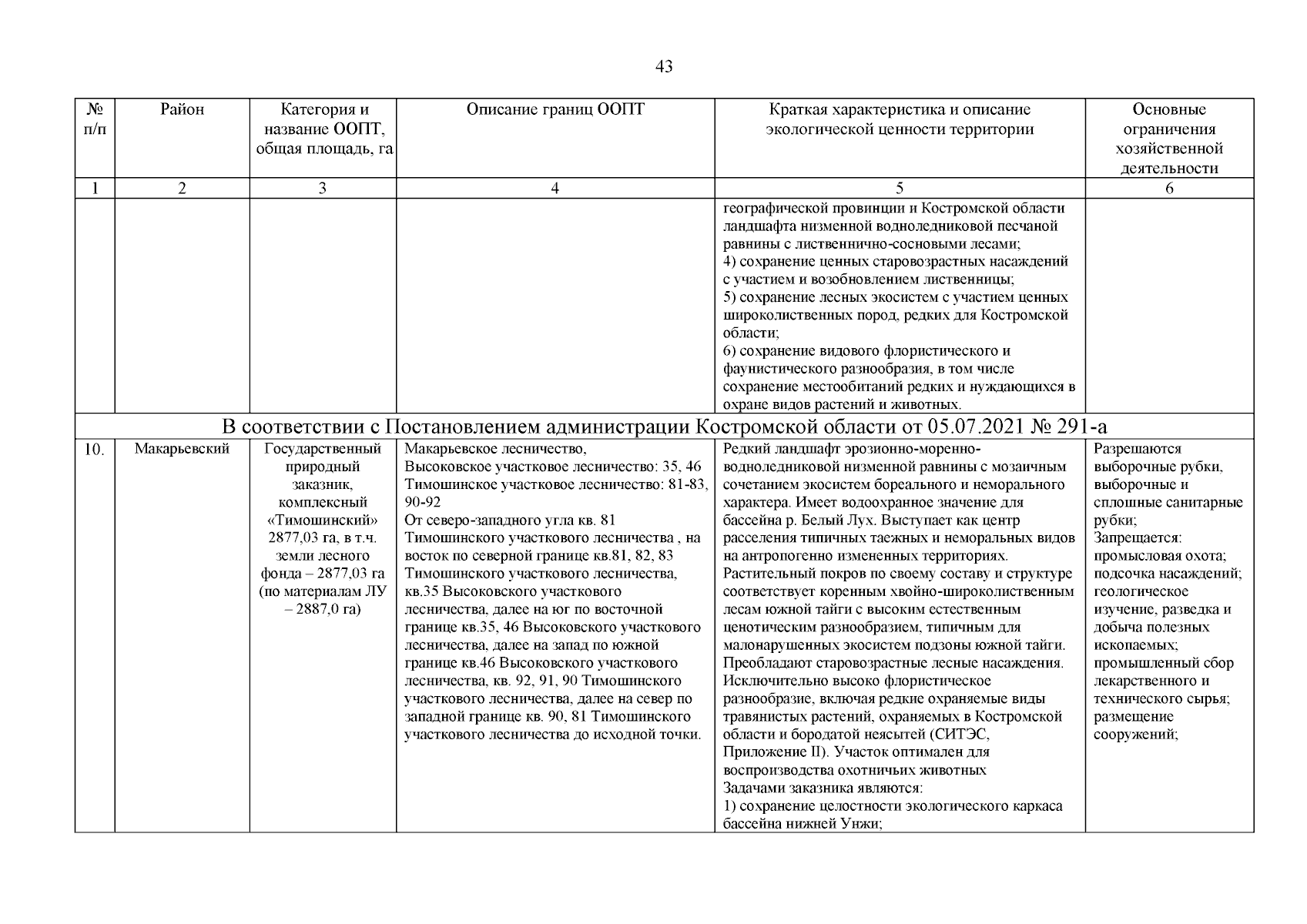 43

| № п/п | Район | Категория и название ООПТ, общая площадь, га | Описание границ ООПТ | Краткая характеристика и описание экологической ценности территории | Основные ограничения хозяйственной деятельности |
|---|---|---|---|---|---|
| 1 | 2 | 3 | 4 | 5 | 6 |
| | | | | географической провинции и Костромской области ландшафта низменной водноледниковой песчаной равнины с лиственнично-сосновыми лесами; 4) сохранение ценных старовозрастных насаждений с участием и возобновлением лиственницы; 5) сохранение лесных экосистем с участием ценных широколиственных пород, редких для Костромской области; 6) сохранение видового флористического и фаунистического разнообразия, в том числе сохранение местообитаний редких и нуждающихся в охране видов растений и животных. | |
| В соответствии с Постановлением администрации Костромской области от 05.07.2021 № 291-а | | | | | |
| 10. | Макарьевский | Государственный природный заказник, комплексный «Тимошинский» 2877,03 га, в т.ч. земли лесного фонда – 2877,03 га (по материалам ЛУ – 2887,0 га) | Макарьевское лесничество, Высоковское участковое лесничество: 35, 46 Тимошинское участковое лесничество: 81-83, 90-92 От северо-западного угла кв. 81 Тимошинского участкового лесничества , на восток по северной границе кв.81, 82, 83 Тимошинского участкового лесничества, кв.35 Высоковского участкового лесничества, далее на юг по восточной границе кв.35, 46 Высоковского участкового лесничества, далее на запад по южной границе кв.46 Высоковского участкового лесничества, кв. 92, 91, 90 Тимошинского участкового лесничества, далее на север по западной границе кв. 90, 81 Тимошинского участкового лесничества до исходной точки. | Редкий ландшафт эрозионно-моренно-водноледниковой низменной равнины с мозаичным сочетанием экосистем бореального и неморального характера. Имеет водоохранное значение для бассейна р. Белый Лух. Выступает как центр расселения типичных таежных и неморальных видов на антропогенно измененных территориях. Растительный покров по своему составу и структуре соответствует коренным хвойно-широколиственным лесам южной тайги с высоким естественным ценотическим разнообразием, типичным для малонарушенных экосистем подзоны южной тайги. Преобладают старовозрастные лесные насаждения. Исключительно высоко флористическое разнообразие, включая редкие охраняемые виды травянистых растений, охраняемых в Костромской области и бородатой неясытей (СИТЭС, Приложение II). Участок оптимален для воспроизводства охотничьих животных Задачами заказника являются: 1) сохранение целостности экологического каркаса бассейна нижней Унжи; | Разрешаются выборочные рубки, выборочные и сплошные санитарные рубки; Запрещается: промысловая охота; подсочка насаждений; геологическое изучение, разведка и добыча полезных ископаемых; промышленный сбор лекарственного и технического сырья; размещение сооружений; |